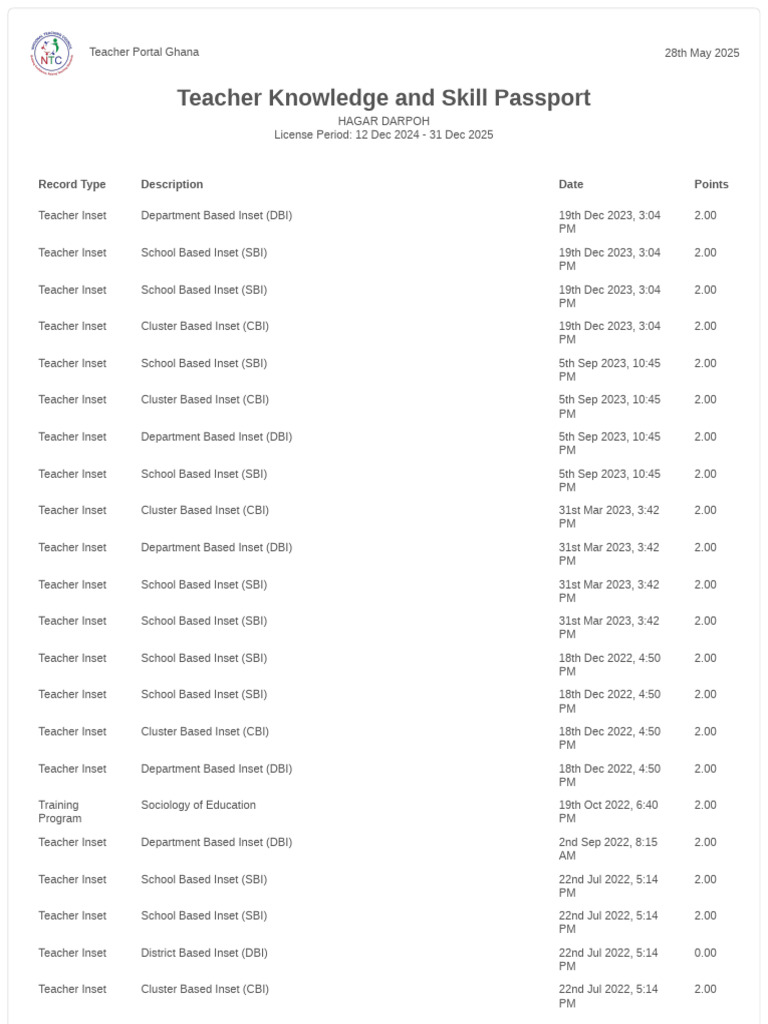 NTC

Teacher Portal Ghana

28th May 2025

Teacher Knowledge and Skill Passport

HAGAR DARPOH

License Period: 12 Dec 2024 - 31 Dec 2025

| Record Type | Description | Date | Points |
|---|---|---|---|
| Teacher Inset | Department Based Inset (DBI) | 19th Dec 2023, 3:04 PM | 2.00 |
| Teacher Inset | School Based Inset (SBI) | 19th Dec 2023, 3:04 PM | 2.00 |
| Teacher Inset | School Based Inset (SBI) | 19th Dec 2023, 3:04 PM | 2.00 |
| Teacher Inset | Cluster Based Inset (CBI) | 19th Dec 2023, 3:04 PM | 2.00 |
| Teacher Inset | School Based Inset (SBI) | 5th Sep 2023, 10:45 PM | 2.00 |
| Teacher Inset | Cluster Based Inset (CBI) | 5th Sep 2023, 10:45 PM | 2.00 |
| Teacher Inset | Department Based Inset (DBI) | 5th Sep 2023, 10:45 PM | 2.00 |
| Teacher Inset | School Based Inset (SBI) | 5th Sep 2023, 10:45 PM | 2.00 |
| Teacher Inset | Cluster Based Inset (CBI) | 31st Mar 2023, 3:42 PM | 2.00 |
| Teacher Inset | Department Based Inset (DBI) | 31st Mar 2023, 3:42 PM | 2.00 |
| Teacher Inset | School Based Inset (SBI) | 31st Mar 2023, 3:42 PM | 2.00 |
| Teacher Inset | School Based Inset (SBI) | 31st Mar 2023, 3:42 PM | 2.00 |
| Teacher Inset | School Based Inset (SBI) | 18th Dec 2022, 4:50 PM | 2.00 |
| Teacher Inset | School Based Inset (SBI) | 18th Dec 2022, 4:50 PM | 2.00 |
| Teacher Inset | Cluster Based Inset (CBI) | 18th Dec 2022, 4:50 PM | 2.00 |
| Teacher Inset | Department Based Inset (DBI) | 18th Dec 2022, 4:50 PM | 2.00 |
| Training Program | Sociology of Education | 19th Oct 2022, 6:40 PM | 2.00 |
| Teacher Inset | Department Based Inset (DBI) | 2nd Sep 2022, 8:15 AM | 2.00 |
| Teacher Inset | School Based Inset (SBI) | 22nd Jul 2022, 5:14 PM | 2.00 |
| Teacher Inset | School Based Inset (SBI) | 22nd Jul 2022, 5:14 PM | 2.00 |
| Teacher Inset | District Based Inset (DBI) | 22nd Jul 2022, 5:14 PM | 0.00 |
| Teacher Inset | Cluster Based Inset (CBI) | 22nd Jul 2022, 5:14 PM | 2.00 |